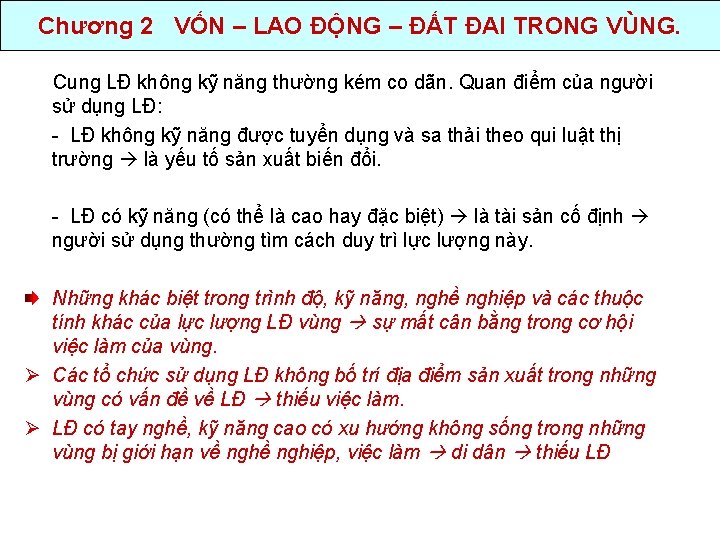 Chương 2 VỐN – LAO ĐỘNG – ĐẤT ĐAI TRONG VÙNG.

Cung LĐ không kỹ năng thường kém co dãn. Quan điểm của người sử dụng LĐ:

- LĐ không kỹ năng được tuyển dụng và sa thải theo qui luật thị trường → là yếu tố sản xuất biến đổi.

- LĐ có kỹ năng (có thể là cao hay đặc biệt) → là tài sản cố định → người sử dụng thường tìm cách duy trì lực lượng này.

➡ Những khác biệt trong trình độ, kỹ năng, nghề nghiệp và các thuộc tính khác của lực lượng LĐ vùng → sự mất cân bằng trong cơ hội việc làm của vùng.

➢ Các tổ chức sử dụng LĐ không bố trí địa điểm sản xuất trong những vùng có vấn đề về LĐ → thiếu việc làm.

➢ LĐ có tay nghề, kỹ năng cao có xu hướng không sống trong những vùng bị giới hạn về nghề nghiệp, việc làm → di dân → thiếu LĐ